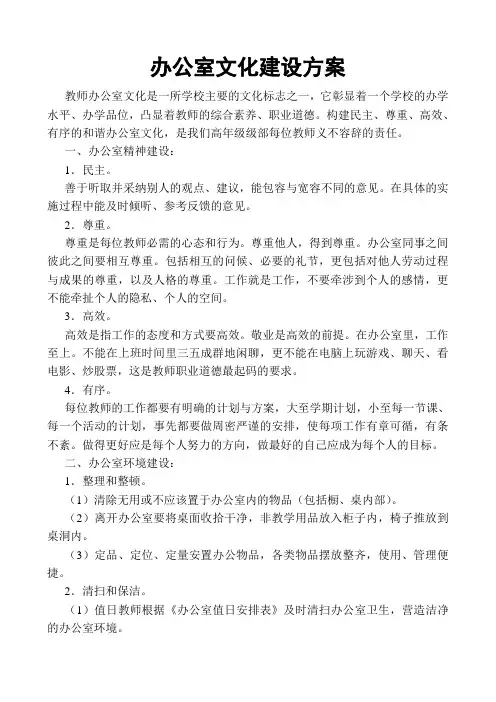 办公室文化建设方案

教师办公室文化是一所学校主要的文化标志之一，它彰显着一个学校的办学水平、办学品位，凸显着教师的综合素养、职业道德。构建民主、尊重、高效、有序的和谐办公室文化，是我们高年级级部每位教师义不容辞的责任。

一、办公室精神建设：

1．民主。

善于听取并采纳别人的观点、建议，能包容与宽容不同的意见。在具体的实施过程中能及时倾听、参考反馈的意见。

2．尊重。

尊重是每位教师必需的心态和行为。尊重他人，得到尊重。办公室同事之间彼此之间要相互尊重。包括相互的问候、必要的礼节，更包括对他人劳动过程与成果的尊重，以及人格的尊重。工作就是工作，不要牵涉到个人的感情，更不能牵扯个人的隐私、个人的空间。

3．高效。

高效是指工作的态度和方式要高效。敬业是高效的前提。在办公室里，工作至上。不能在上班时间里三五成群地闲聊，更不能在电脑上玩游戏、聊天、看电影、炒股票，这是教师职业道德最起码的要求。

4．有序。

每位教师的工作都要有明确的计划与方案，大至学期计划，小至每一节课、每一个活动的计划，事先都要做周密严谨的安排，使每项工作有章可循，有条不紊。做得更好应是每个人努力的方向，做最好的自己应成为每个人的目标。

二、办公室环境建设：

1．整理和整顿。

（1）清除无用或不应该置于办公室内的物品（包括橱、桌内部）。

（2）离开办公室要将桌面收拾干净，非教学用品放入柜子内，椅子推放到桌洞内。

（3）定品、定位、定量安置办公物品，各类物品摆放整齐，使用、管理便捷。

2．清扫和保洁。

（1）值日教师根据《办公室值日安排表》及时清扫办公室卫生，营造洁净的办公室环境。